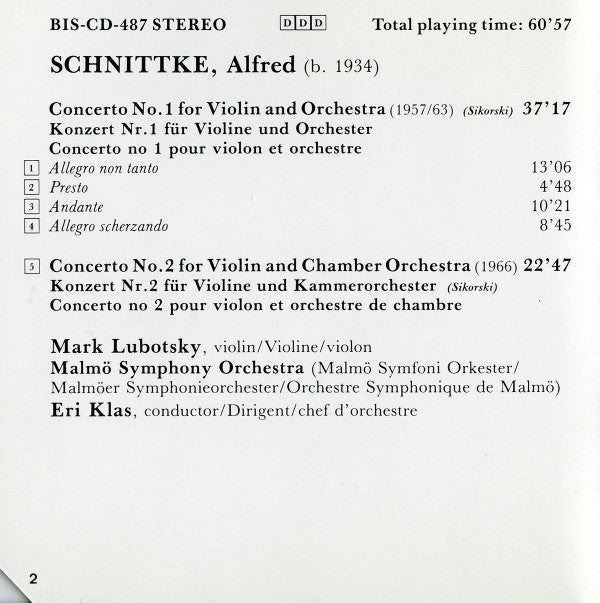 BIS-CD-487 STEREO DDD Total playing time: 60'57

SCHNITTKE, Alfred (b. 1934)

Concerto No.1 for Violin and Orchestra (1957/63) (Sikorski) 37'17
Konzert Nr.1 für Violine und Orchester
Concerto no 1 pour violon et orchestre

1 Allegro non tanto 13'06
2 Presto 4'48
3 Andante 10'21
4 Allegro scherzando 8'45

5 Concerto No.2 for Violin and Chamber Orchestra (1966) 22'47
Konzert Nr.2 für Violine und Kammerorchester (Sikorski)
Concerto no 2 pour violon et orchestre de chambre

Mark Lubotsky, violin/Violine/violon
Malmö Symphony Orchestra (Malmö Symfoni Orkester/ Malmöer Symphonieorchester/Orchestre Symphonique de Malmö)
Eri Klas, conductor/Dirigent/chef d'orchestre

2